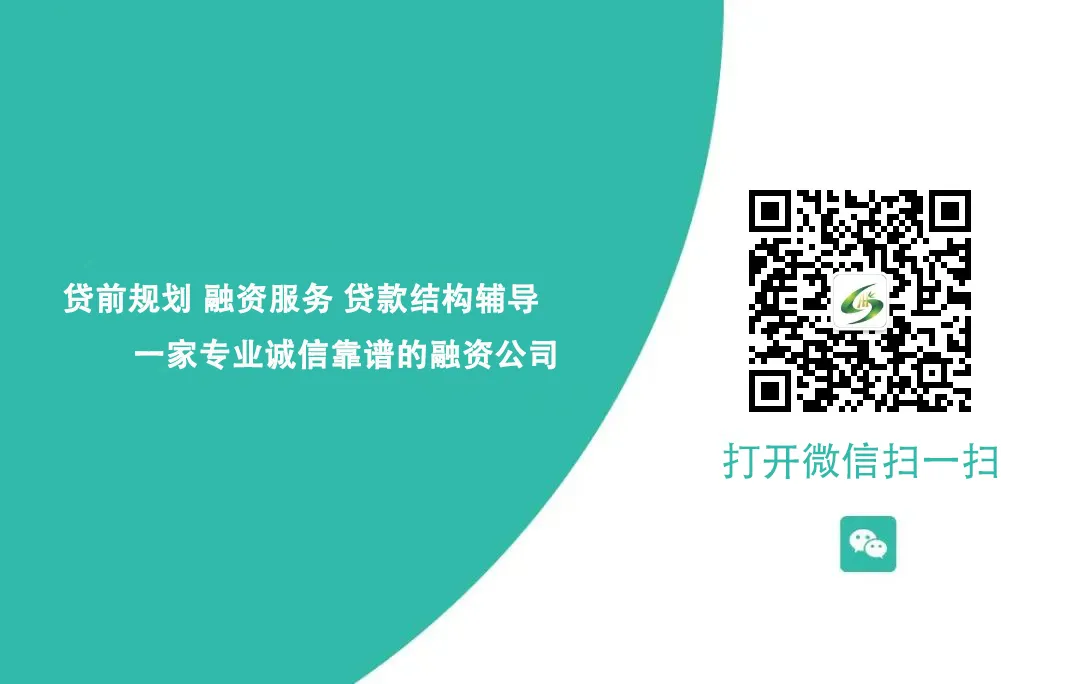 贷前规划 融资服务 贷款结构辅导

一家专业诚信靠谱的融资公司

打开微信扫一扫